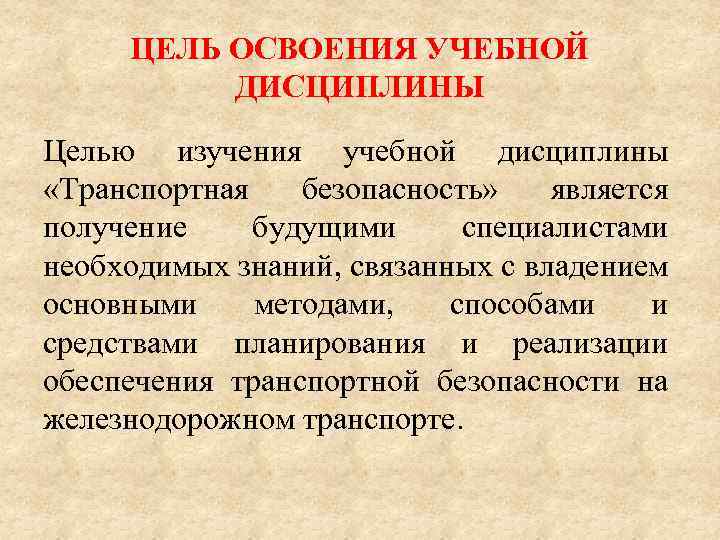 ЦЕЛЬ ОСВОЕНИЯ УЧЕБНОЙ ДИСЦИПЛИНЫ

Целью изучения учебной дисциплины «Транспортная безопасность» является получение будущими специалистами необходимых знаний, связанных с владением основными методами, способами и средствами планирования и реализации обеспечения транспортной безопасности на железнодорожном транспорте.